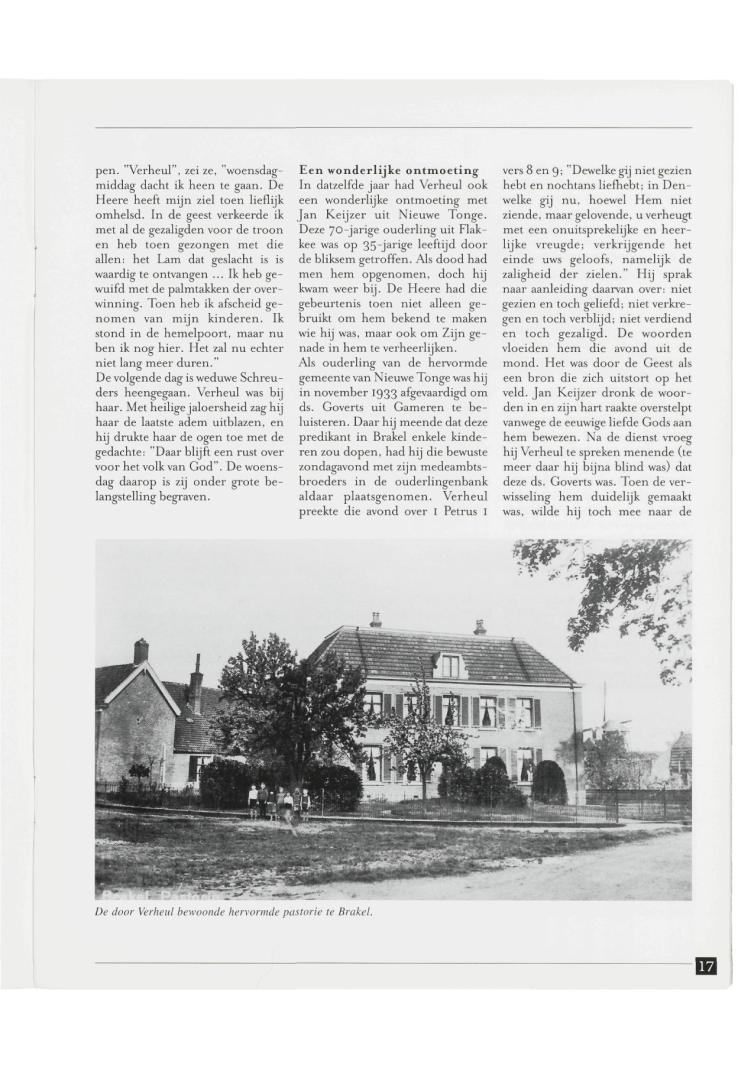 pen. "Verheul", zei ze, "woensdagmiddag dacht ik heen te gaan. De Heere heeft mijn ziel toen lieflijk omhelsd. In de geest verkeerde ik met al de gezaligden voor de troon en heb toen gezongen met die allen: het Lam dat geslacht is is waardig te ontvangen ... Ik heb gewuifd met de palmtakken der overwinning. Toen heb ik afscheid genomen van mijn kinderen. Ik stond in de hemelpoort, maar nu ben ik nog hier. Het zal nu echter niet lang meer duren."

De volgende dag is weduwe Schreuders heengegaan. Verheul was bij haar. Met heilige jaloersheid zag hij haar de laatste adem uitblazen, en hij drukte haar de ogen toe met de gedachte: "Daar blijft een rust over voor het volk van God". De woensdag daarop is zij onder grote belangstelling begraven.

Een wonderlijke ontmoeting

In datzelfde jaar had Verheul ook een wonderlijke ontmoeting met Jan Keijzer uit Nieuwe Tonge. Deze 70-jarige ouderling uit Flakkee was op 35-jarige leeftijd door de bliksem getroffen. Als dood had men hem opgenomen, doch hij kwam weer bij. De Heere had die gebeurtenis toen niet alleen gebruikt om hem bekend te maken wie hij was, maar ook om Zijn genade in hem te verheerlijken.

Als ouderling van de hervormde gemeente van Nieuwe Tonge was hij in november 1933 afgevaardigd om ds. Goverts uit Gameren te beluisteren. Daar hij meende dat deze predikant in Brakel enkele kinderen zou dopen, had hij die bewuste zondagavond met zijn medeambtsbroeders in de ouderlingenbank aldaar plaatsgenomen. Verheul preekte die avond over 1 Petrus 1 vers 8 en 9; "Dewelke gij niet gezien hebt en nochtans liefhebt; in Denwelke gij nu, hoewel Hem niet ziende, maar gelovende, u verheugt met een onuitsprekelijke en heerlijke vreugde; verkrijgende het einde uws geloofs, namelijk de zaligheid der zielen." Hij sprak naar aanleiding daarvan over: niet gezien en toch geliefd; niet verkregen en toch verblijd; niet verdiend en toch gezaligd. De woorden vloeiden hem die avond uit de mond. Het was door de Geest als een bron die zich uitstort op het veld. Jan Keijzer dronk de woorden in en zijn hart raakte overstelpt vanwege de eeuwige liefde Gods aan hem bewezen. Na de dienst vroeg hij Verheul te spreken menende (te meer daar hij bijna blind was) dat deze ds. Goverts was. Toen de verwisseling hem duidelijk gemaakt was, wilde hij toch mee naar de

De door Verheul bewoonde hervormde pastorie te Brakel.

17